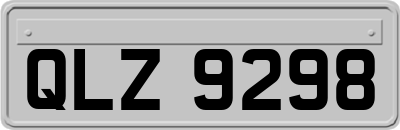 QLZ 9298